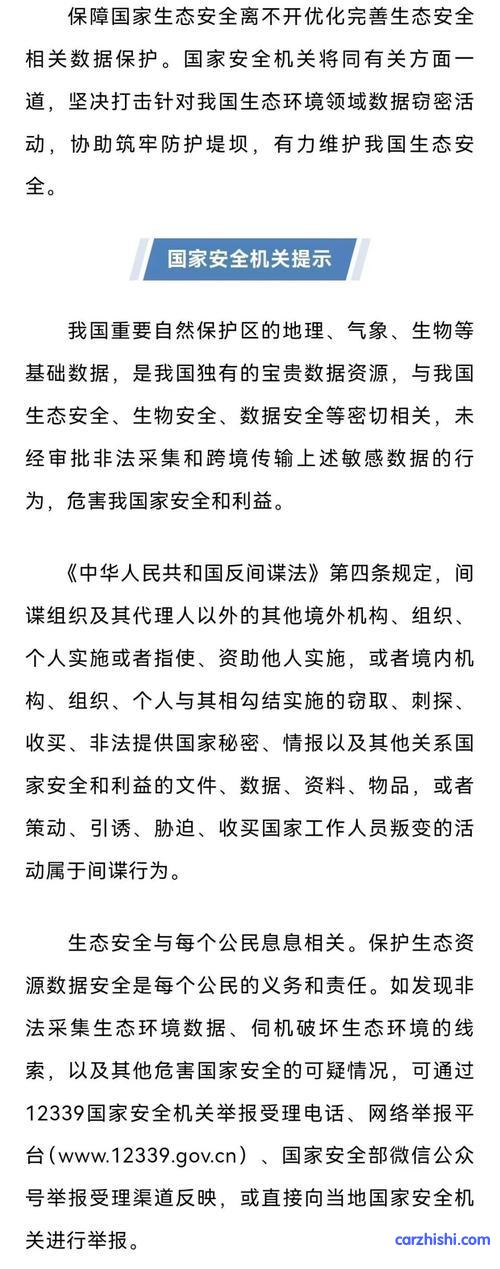 保障国家生态安全离不开优化完善生态安全相关数据保护。国家安全机关将同有关方面一道，坚决打击针对我国生态环境领域数据窃密活动，协助筑牢防护堤坝，有力维护我国生态安全。

国家安全机关提示

我国重要自然保护区的地理、气象、生物等基础数据，是我国独有的宝贵数据资源，与我国生态安全、生物安全、数据安全等密切相关，未经审批非法采集和跨境传输上述敏感数据的行为，危害我国家安全和利益。

《中华人民共和国反间谍法》第四条规定，间谍组织及其代理人以外的其他境外机构、组织、个人实施或者指使、资助他人实施，或者境内机构、组织、个人与其相勾结实施的窃取、刺探、收买、非法提供国家秘密、情报以及其他关系国家安全和利益的文件、数据、资料、物品，或者策动、引诱、胁迫、收买国家工作人员叛变的活动属于间谍行为。

生态安全与每个公民息息相关。保护生态资源数据安全是每个公民的义务和责任。如发现非法采集生态环境数据、伺机破坏生态环境的线索，以及其他危害国家安全的可疑情况，可通过12339国家安全机关举报受理电话、网络举报平台（www.12339.gov.cn）、国家安全部微信公众号举报受理渠道反映，或直接向当地国家安全机关进行举报。

carzhishi.com